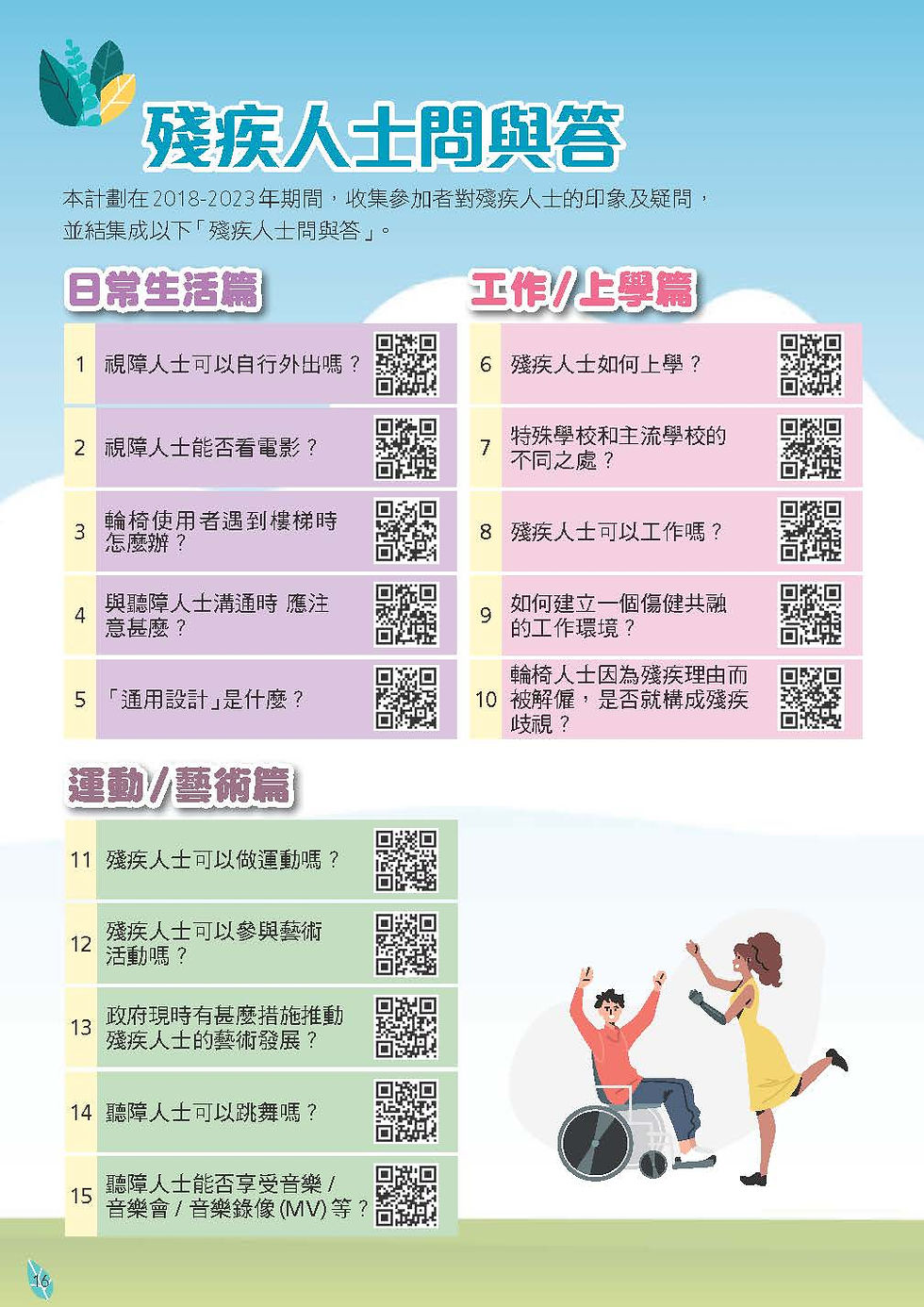 殘疾人士問與答

本計劃在2018-2023年期間，收集參加者對殘疾人士的印象及疑問，並結集成以下「殘疾人士問與答」。

日常生活篇

1 視障人士可以自行外出嗎？

2 視障人士能否看電影？

3 輪椅使用者遇到樓梯時怎麼辦？

4 與聽障人士溝通時 應注意甚麼？

5 「通用設計」是什麼？

工作／上學篇

6 殘疾人士如何上學？

7 特殊學校和主流學校的不同之處？

8 殘疾人士可以工作嗎？

9 如何建立一個傷健共融的工作環境？

10 輪椅人士因為殘疾理由而被解僱，是否就構成殘疾歧視？

運動／藝術篇

11 殘疾人士可以做運動嗎？

12 殘疾人士可以參與藝術活動嗎？

13 政府現時有甚麼措施推動殘疾人士的藝術發展？

14 聽障人士可以跳舞嗎？

15 聽障人士能否享受音樂／音樂會／音樂錄像(MV)等？

16